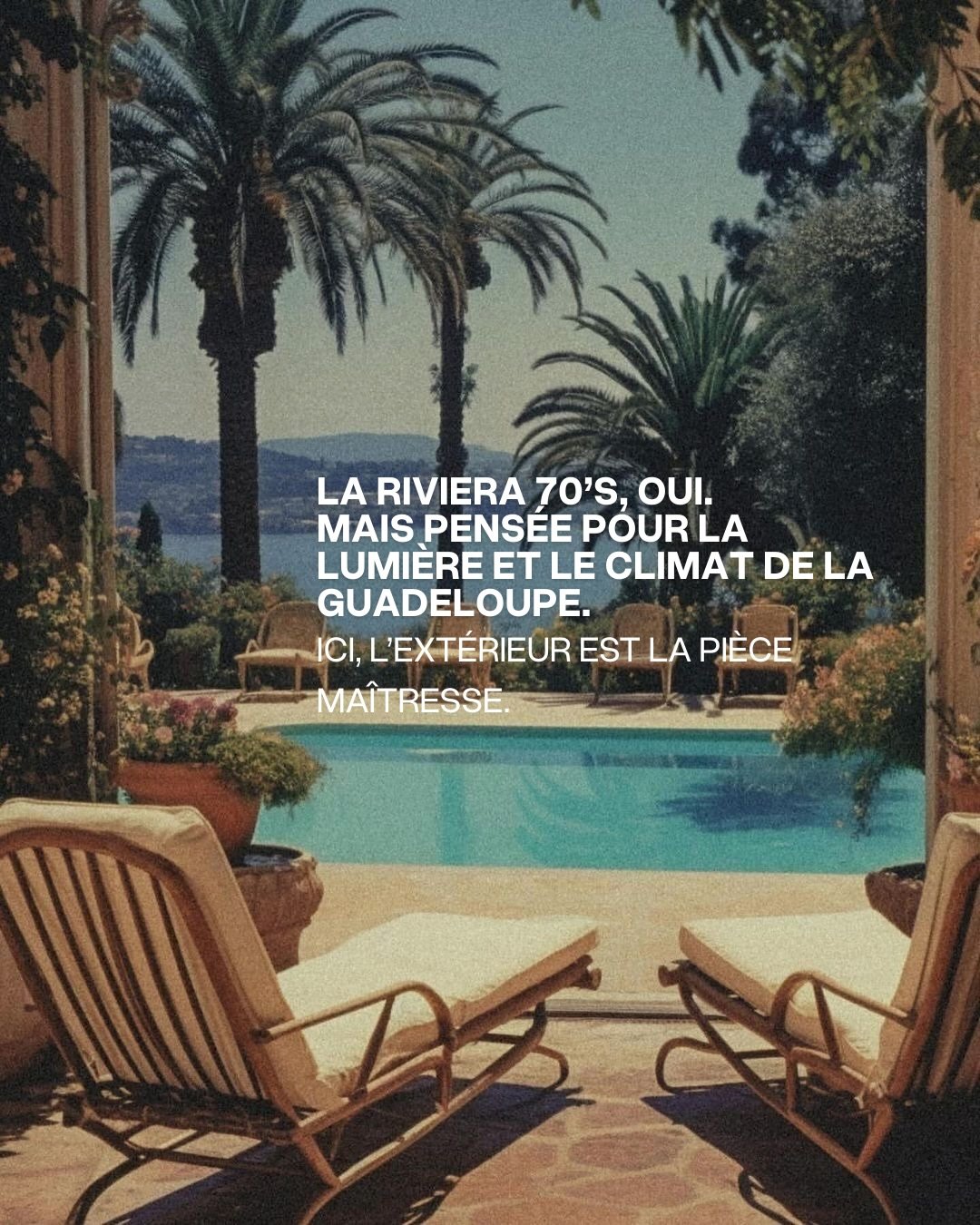 LA RIVIERA 70’S, OUI.
MAIS PENSÉE POUR LA LUMIÈRE ET LE CLIMAT DE LA GUADELOUPE.

ICI, L’EXTÉRIEUR EST LA PIÈCE MAÎTRESSE.